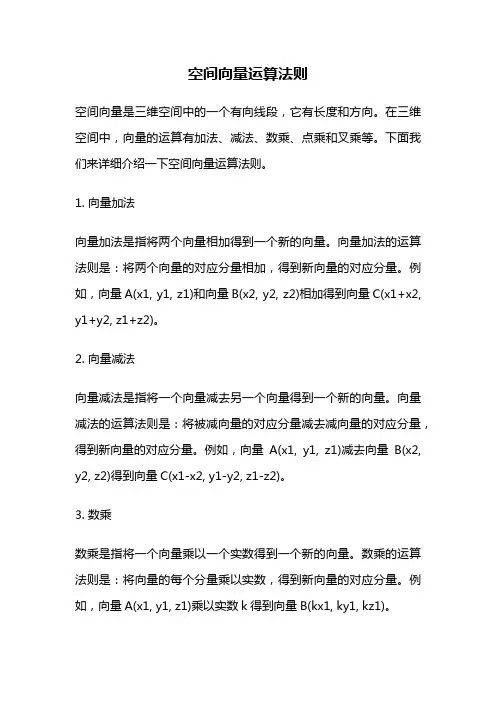 空间向量运算法则

空间向量是三维空间中的一个有向线段，它有长度和方向。在三维空间中，向量的运算有加法、减法、数乘、点乘和叉乘等。下面我们来详细介绍一下空间向量运算法则。

1. 向量加法

向量加法是指将两个向量相加得到一个新的向量。向量加法的运算法则是：将两个向量的对应分量相加，得到新向量的对应分量。例如，向量 A(x1, y1, z1)和向量 B(x2, y2, z2)相加得到向量 C(x1+x2, y1+y2, z1+z2)。

2. 向量减法

向量减法是指将一个向量减去另一个向量得到一个新的向量。向量减法的运算法则是：将被减向量的对应分量减去减向量的对应分量，得到新向量的对应分量。例如，向量 A(x1, y1, z1)减去向量 B(x2, y2, z2)得到向量 C(x1-x2, y1-y2, z1-z2)。

3. 数乘

数乘是指将一个向量乘以一个实数得到一个新的向量。数乘的运算法则是：将向量的每个分量乘以实数，得到新向量的对应分量。例如，向量 A(x1, y1, z1)乘以实数 k 得到向量 B(kx1, ky1, kz1)。